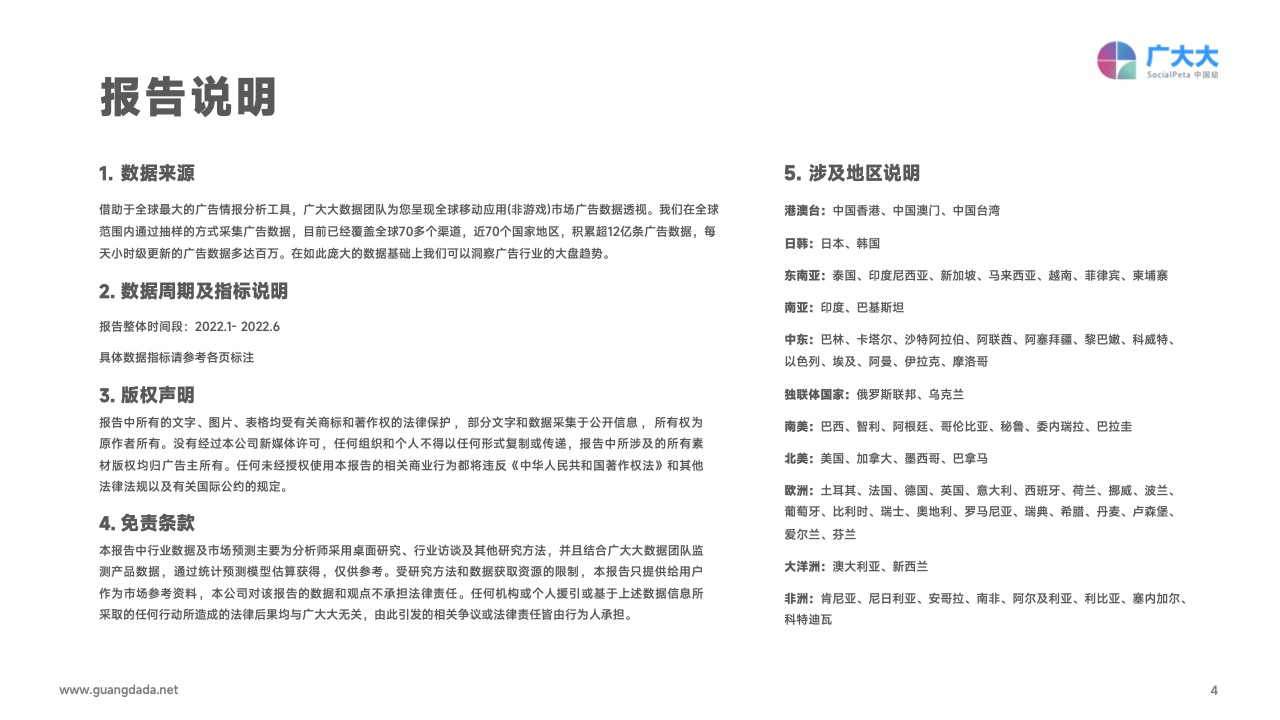 广大大
SocialPeta 中国站

报告说明

1. 数据来源

借助于全球最大的广告情报分析工具，广大大数据团队为您呈现全球移动应用(非游戏)市场广告数据透视。我们在全球范围内通过抽样的方式采集广告数据，目前已经覆盖全球70多个渠道，近70个国家地区，积累超12亿条广告数据，每天小时级更新的广告数据多达百万。在如此庞大的数据基础上我们可以洞察广告行业的大盘趋势。

2. 数据周期及指标说明

报告整体时间段：2022.1- 2022.6

具体数据指标请参考各页标注

3. 版权声明

报告中所有的文字、图片、表格均受有关商标和著作权的法律保护， 部分文字和数据采集于公开信息， 所有权为原作者所有。没有经过本公司新媒体许可，任何组织和个人不得以任何形式复制或传递，报告中所涉及的所有素材版权均归广告主所有。任何未经授权使用本报告的相关商业行为都将违反《中华人民共和国著作权法》和其他法律法规以及有关国际公约的规定。

4. 免责条款

本报告中行业数据及市场预测主要为分析师采用桌面研究、行业访谈及其他研究方法，并且结合广大大数据团队监测产品数据，通过统计预测模型估算获得，仅供参考。受研究方法和数据获取资源的限制，本报告只提供给用户作为市场参考资料，本公司对该报告的数据和观点不承担法律责任。任何机构或个人援引或基于上述数据信息所采取的任何行动所造成的法律后果均与广大大无关，由此引发的相关争议或法律责任皆由行为人承担。

5. 涉及地区说明

港澳台：中国香港、中国澳门、中国台湾

日韩：日本、韩国

东南亚：泰国、印度尼西亚、新加坡、马来西亚、越南、菲律宾、柬埔寨

南亚：印度、巴基斯坦

中东：巴林、卡塔尔、沙特阿拉伯、阿联酋、阿塞拜疆、黎巴嫩、科威特、以色列、埃及、阿曼、伊拉克、摩洛哥

独联体国家：俄罗斯联邦、乌克兰

南美：巴西、智利、阿根廷、哥伦比亚、秘鲁、委内瑞拉、巴拉圭

北美：美国、加拿大、墨西哥、巴拿马

欧洲：土耳其、法国、德国、英国、意大利、西班牙、荷兰、挪威、波兰、葡萄牙、比利时、瑞士、奥地利、罗马尼亚、瑞典、希腊、丹麦、卢森堡、爱尔兰、芬兰

大洋洲：澳大利亚、新西兰

非洲：肯尼亚、尼日利亚、安哥拉、南非、阿尔及利亚、利比亚、塞内加尔、科特迪瓦

www.guangdada.net

4